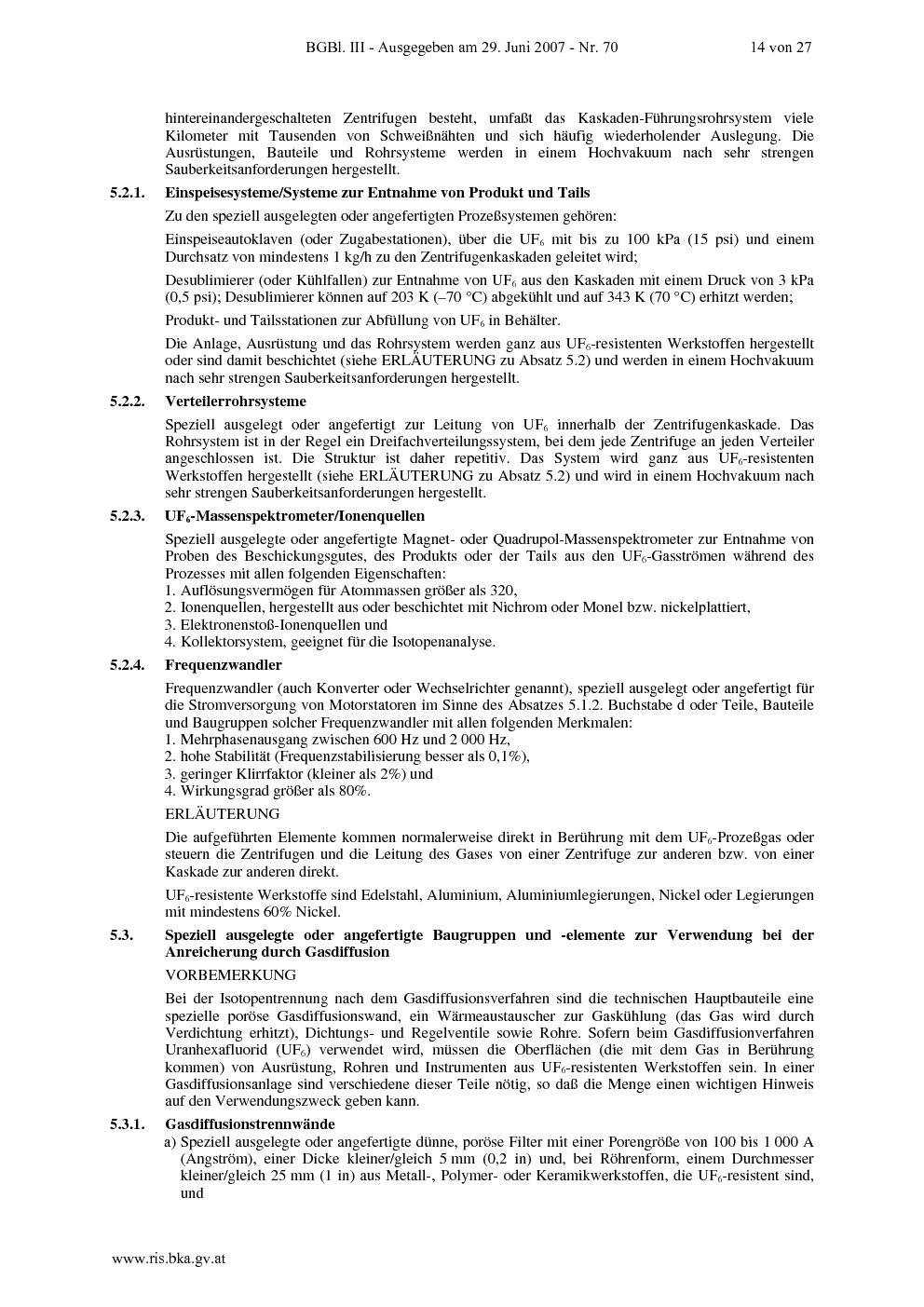 BGBl. III - Ausgegeben am 29. Juni 2007 - Nr. 70 14 von 27

hintereinandergeschalteten Zentrifugen besteht, umfaßt das Kaskaden-Führungsrohrsystem viele Kilometer mit Tausenden von Schweißnähten und sich häufig wiederholender Auslegung. Die Ausrüstungen, Bauteile und Rohrsysteme werden in einem Hochvakuum nach sehr strengen Sauberkeitsanforderungen hergestellt.

5.2.1. Einspeisesysteme/Systeme zur Entnahme von Produkt und Tails

Zu den speziell ausgelegten oder angefertigten Prozeßsystemen gehören:

Einspeiseautoklaven (oder Zugabestationen), über die $UF_6$ mit bis zu 100 kPa (15 psi) und einem Durchsatz von mindestens 1 kg/h zu den Zentrifugenkaskaden geleitet wird;

Desublimierer (oder Kühlfallen) zur Entnahme von $UF_6$ aus den Kaskaden mit einem Druck von 3 kPa (0,5 psi); Desublimierer können auf 203 K (–70 °C) abgekühlt und auf 343 K (70 °C) erhitzt werden;

Produkt- und Tailsstationen zur Abfüllung von $UF_6$ in Behälter.

Die Anlage, Ausrüstung und das Rohrsystem werden ganz aus $UF_6$-resistenten Werkstoffen hergestellt oder sind damit beschichtet (siehe ERLÄUTERUNG zu Absatz 5.2) und werden in einem Hochvakuum nach sehr strengen Sauberkeitsanforderungen hergestellt.

5.2.2. Verteilerrohrsysteme

Speziell ausgelegt oder angefertigt zur Leitung von $UF_6$ innerhalb der Zentrifugenkaskade. Das Rohrsystem ist in der Regel ein Dreifachverteilungssystem, bei dem jede Zentrifuge an jeden Verteiler angeschlossen ist. Die Struktur ist daher repetitiv. Das System wird ganz aus $UF_6$-resistenten Werkstoffen hergestellt (siehe ERLÄUTERUNG zu Absatz 5.2) und wird in einem Hochvakuum nach sehr strengen Sauberkeitsanforderungen hergestellt.

5.2.3. $UF_6$-Massenspektrometer/Ionenquellen

Speziell ausgelegte oder angefertigte Magnet- oder Quadrupol-Massenspektrometer zur Entnahme von Proben des Beschickungsgutes, des Produkts oder der Tails aus den $UF_6$-Gasströmen während des Prozesses mit allen folgenden Eigenschaften:
1. Auflösungsvermögen für Atommassen größer als 320,
2. Ionenquellen, hergestellt aus oder beschichtet mit Nichrom oder Monel bzw. nickelplattiert,
3. Elektronenstoß-Ionenquellen und
4. Kollektorsystem, geeignet für die Isotopenanalyse.

5.2.4. Frequenzwandler

Frequenzwandler (auch Konverter oder Wechselrichter genannt), speziell ausgelegt oder angefertigt für die Stromversorgung von Motorstatoren im Sinne des Absatzes 5.1.2. Buchstabe d oder Teile, Bauteile und Baugruppen solcher Frequenzwandler mit allen folgenden Merkmalen:
1. Mehrphasenausgang zwischen 600 Hz und 2 000 Hz,
2. hohe Stabilität (Frequenzstabilisierung besser als 0,1%),
3. geringer Klirrfaktor (kleiner als 2%) und
4. Wirkungsgrad größer als 80%.

ERLÄUTERUNG

Die aufgeführten Elemente kommen normalerweise direkt in Berührung mit dem $UF_6$-Prozeßgas oder steuern die Zentrifugen und die Leitung des Gases von einer Zentrifuge zur anderen bzw. von einer Kaskade zur anderen direkt.

$UF_6$-resistente Werkstoffe sind Edelstahl, Aluminium, Aluminiumlegierungen, Nickel oder Legierungen mit mindestens 60% Nickel.

5.3. Speziell ausgelegte oder angefertigte Baugruppen und -elemente zur Verwendung bei der Anreicherung durch Gasdiffusion

VORBEMERKUNG

Bei der Isotopentrennung nach dem Gasdiffusionsverfahren sind die technischen Hauptbauteile eine spezielle poröse Gasdiffusionswand, ein Wärmeaustauscher zur Gaskühlung (das Gas wird durch Verdichtung erhitzt), Dichtungs- und Regelventile sowie Rohre. Sofern beim Gasdiffusionverfahren Uranhexafluorid ($UF_6$) verwendet wird, müssen die Oberflächen (die mit dem Gas in Berührung kommen) von Ausrüstung, Rohren und Instrumenten aus $UF_6$-resistenten Werkstoffen sein. In einer Gasdiffusionsanlage sind verschiedene dieser Teile nötig, so daß die Menge einen wichtigen Hinweis auf den Verwendungszweck geben kann.

5.3.1. Gasdiffusionstrennwände

a) Speziell ausgelegte oder angefertigte dünne, poröse Filter mit einer Porengröße von 100 bis 1 000 A (Angström), einer Dicke kleiner/gleich 5 mm (0,2 in) und, bei Röhrenform, einem Durchmesser kleiner/gleich 25 mm (1 in) aus Metall-, Polymer- oder Keramikwerkstoffen, die $UF_6$-resistent sind, und

www.ris.bka.gv.at